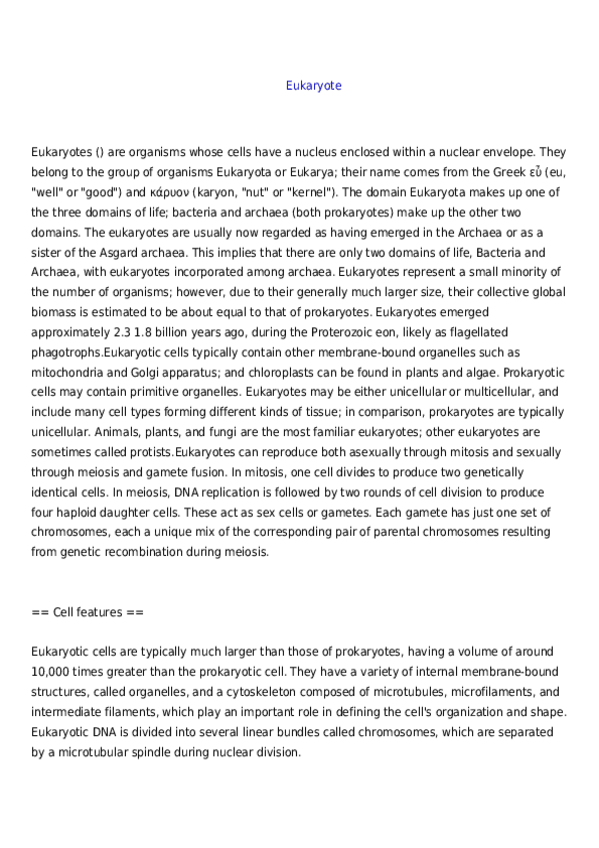 Eukaryote

Eukaryotes () are organisms whose cells have a nucleus enclosed within a nuclear envelope. They belong to the group of organisms Eukaryota or Eukarya; their name comes from the Greek εὖ (eu, "well" or "good") and κάρυον (karyon, "nut" or "kernel"). The domain Eukaryota makes up one of the three domains of life; bacteria and archaea (both prokaryotes) make up the other two domains. The eukaryotes are usually now regarded as having emerged in the Archaea or as a sister of the Asgard archaea. This implies that there are only two domains of life, Bacteria and Archaea, with eukaryotes incorporated among archaea. Eukaryotes represent a small minority of the number of organisms; however, due to their generally much larger size, their collective global biomass is estimated to be about equal to that of prokaryotes. Eukaryotes emerged approximately 2.3 1.8 billion years ago, during the Proterozoic eon, likely as flagellated phagotrophs.Eukaryotic cells typically contain other membrane-bound organelles such as mitochondria and Golgi apparatus; and chloroplasts can be found in plants and algae. Prokaryotic cells may contain primitive organelles. Eukaryotes may be either unicellular or multicellular, and include many cell types forming different kinds of tissue; in comparison, prokaryotes are typically unicellular. Animals, plants, and fungi are the most familiar eukaryotes; other eukaryotes are sometimes called protists.Eukaryotes can reproduce both asexually through mitosis and sexually through meiosis and gamete fusion. In mitosis, one cell divides to produce two genetically identical cells. In meiosis, DNA replication is followed by two rounds of cell division to produce four haploid daughter cells. These act as sex cells or gametes. Each gamete has just one set of chromosomes, each a unique mix of the corresponding pair of parental chromosomes resulting from genetic recombination during meiosis.

== Cell features ==

Eukaryotic cells are typically much larger than those of prokaryotes, having a volume of around 10,000 times greater than the prokaryotic cell. They have a variety of internal membrane-bound structures, called organelles, and a cytoskeleton composed of microtubules, microfilaments, and intermediate filaments, which play an important role in defining the cell's organization and shape. Eukaryotic DNA is divided into several linear bundles called chromosomes, which are separated by a microtubular spindle during nuclear division.